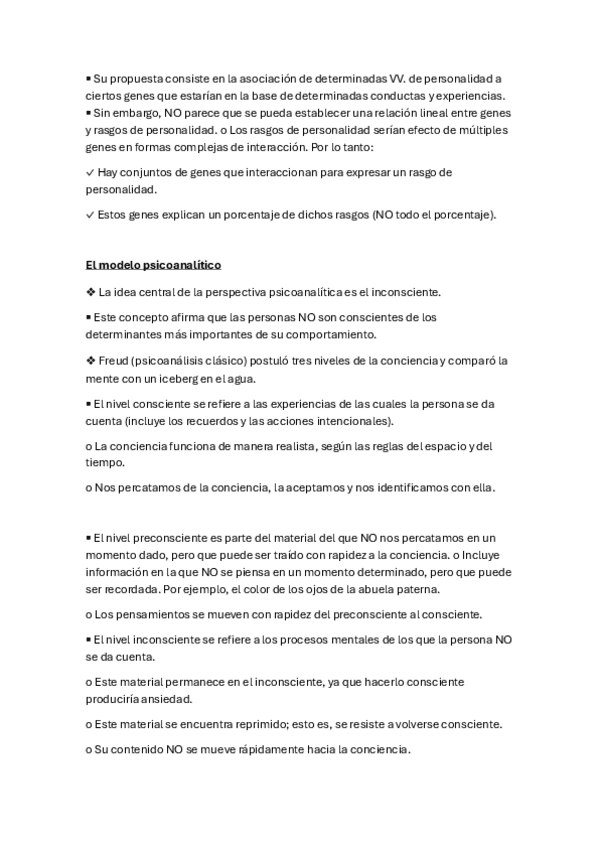 ▪ Su propuesta consiste en la asociación de determinadas VV. de personalidad a ciertos genes que estarían en la base de determinadas conductas y experiencias.
▪ Sin embargo, NO parece que se pueda establecer una relación lineal entre genes y rasgos de personalidad. o Los rasgos de personalidad serían efecto de múltiples genes en formas complejas de interacción. Por lo tanto:

✓ Hay conjuntos de genes que interaccionan para expresar un rasgo de personalidad.

✓ Estos genes explican un porcentaje de dichos rasgos (NO todo el porcentaje).

El modelo psicoanalítico

❖ La idea central de la perspectiva psicoanalítica es el inconsciente.

▪ Este concepto afirma que las personas NO son conscientes de los determinantes más importantes de su comportamiento.

❖ Freud (psicoanálisis clásico) postuló tres niveles de la conciencia y comparó la mente con un iceberg en el agua.

▪ El nivel consciente se refiere a las experiencias de las cuales la persona se da cuenta (incluye los recuerdos y las acciones intencionales).

o La conciencia funciona de manera realista, según las reglas del espacio y del tiempo.

o Nos percatamos de la conciencia, la aceptamos y nos identificamos con ella.

▪ El nivel preconsciente es parte del material del que NO nos percatamos en un momento dado, pero que puede ser traído con rapidez a la conciencia. o Incluye información en la que NO se piensa en un momento determinado, pero que puede ser recordada. Por ejemplo, el color de los ojos de la abuela paterna.

o Los pensamientos se mueven con rapidez del preconsciente al consciente.

▪ El nivel inconsciente se refiere a los procesos mentales de los que la persona NO se da cuenta.

o Este material permanece en el inconsciente, ya que hacerlo consciente produciría ansiedad.

o Este material se encuentra reprimido; esto es, se resiste a volverse consciente.

o Su contenido NO se mueve rápidamente hacia la conciencia.